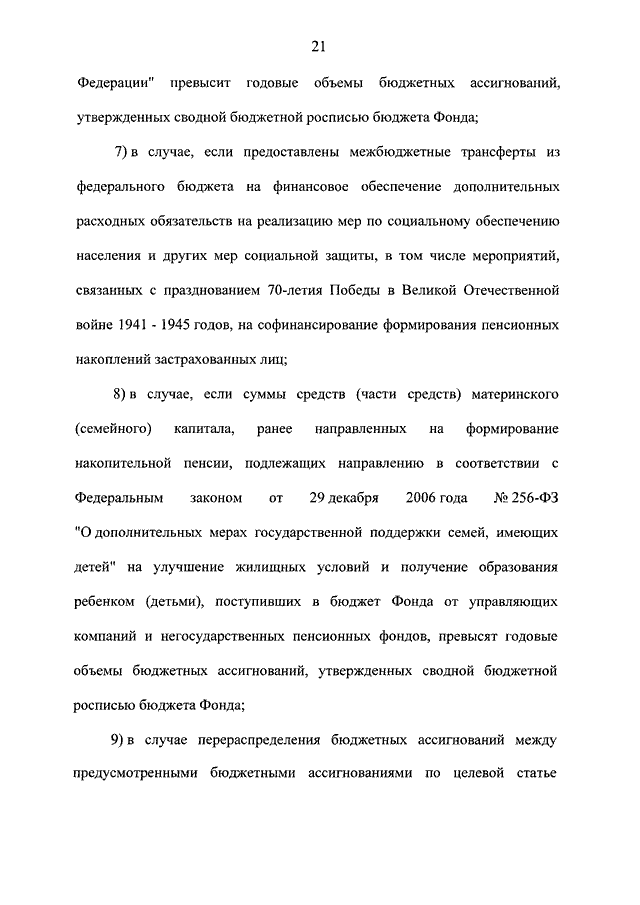 21

Федерации" превысит годовые объемы бюджетных ассигнований, утвержденных сводной бюджетной росписью бюджета Фонда;

7) в случае, если предоставлены межбюджетные трансферты из федерального бюджета на финансовое обеспечение дополнительных расходных обязательств на реализацию мер по социальному обеспечению населения и других мер социальной защиты, в том числе мероприятий, связанных с празднованием 70-летия Победы в Великой Отечественной войне 1941 - 1945 годов, на софинансирование формирования пенсионных накоплений застрахованных лиц;

8) в случае, если суммы средств (части средств) материнского (семейного) капитала, ранее направленных на формирование накопительной пенсии, подлежащих направлению в соответствии с Федеральным законом от 29 декабря 2006 года № 256-ФЗ "О дополнительных мерах государственной поддержки семей, имеющих детей" на улучшение жилищных условий и получение образования ребенком (детьми), поступивших в бюджет Фонда от управляющих компаний и негосударственных пенсионных фондов, превысят годовые объемы бюджетных ассигнований, утвержденных сводной бюджетной росписью бюджета Фонда;

9) в случае перераспределения бюджетных ассигнований между предусмотренными бюджетными ассигнованиями по целевой статье